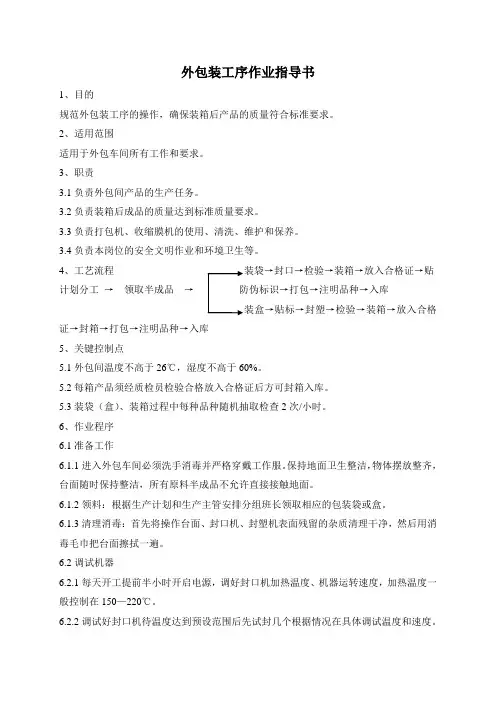 外包装工序作业指导书

1、目的

规范外包装工序的操作，确保装箱后产品的质量符合标准要求。

2、适用范围

适用于外包车间所有工作和要求。

3、职责

3.1 负责外包间产品的生产任务。

3.2 负责装箱后成品的质量达到标准质量要求。

3.3 负责打包机、收缩膜机的使用、清洗、维护和保养。

3.4 负责本岗位的安全文明作业和环境卫生等。

4、工艺流程

计划分工 → 领取半成品 → 装袋→封口→检验→装箱→放入合格证→贴防伪标识→打包→注明品种→入库

装盒→贴标→封塑→检验→装箱→放入合格证→封箱→打包→注明品种→入库

5、关键控制点

5.1 外包间温度不高于 26℃，湿度不高于 60%。

5.2 每箱产品须经质检员检验合格放入合格证后方可封箱入库。

5.3 装袋（盒）、装箱过程中每种品种随机抽取检查 2 次/小时。

6、作业程序

6.1 准备工作

6.1.1 进入外包车间必须洗手消毒并严格穿戴工作服。保持地面卫生整洁，物体摆放整齐，台面随时保持整洁，所有原料半成品不允许直接接触地面。

6.1.2 领料：根据生产计划和生产主管安排分组班长领取相应的包装袋或盒。

6.1.3 清理消毒：首先将操作台面、封口机、封塑机表面残留的杂质清理干净，然后用消毒毛巾把台面擦拭一遍。

6.2 调试机器

6.2.1 每天开工提前半小时开启电源，调好封口机加热温度、机器运转速度，加热温度一般控制在 150—220℃。

6.2.2 调试好封口机待温度达到预设范围后先试封几个根据情况在具体调试温度和速度。